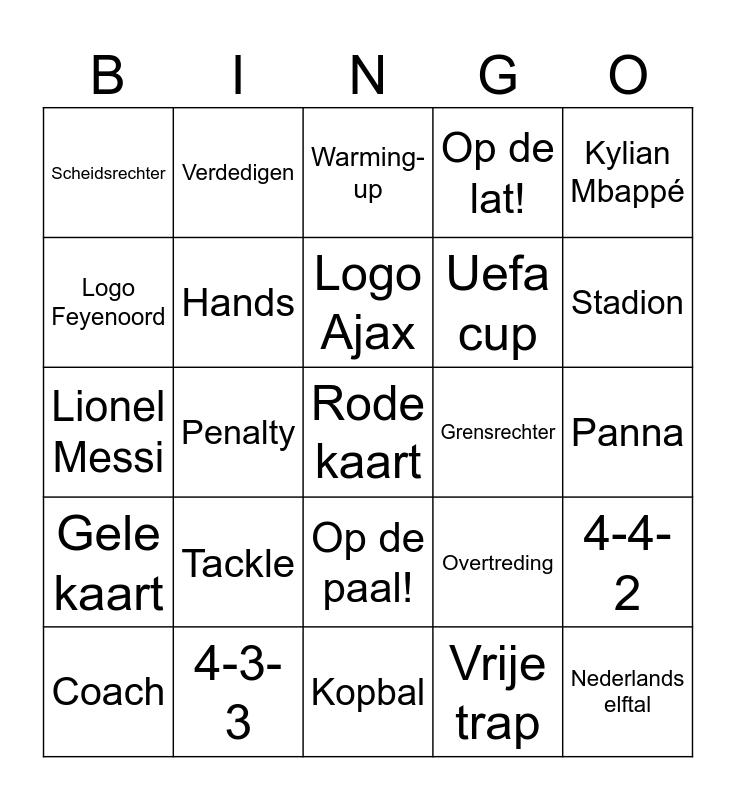 | B | I | N | G | O |
|---|---|---|---|---|
| Scheidsrechter | Verdedigen | Warming-up | Op de lat! | Kylian Mbappé |
| Logo Feyenoord | Hands | Logo Ajax | Uefa cup | Stadion |
| Lionel Messi | Penalty | Rode kaart | Grensrechter | Panna |
| Gele kaart | Tackle | Op de paal! | Overtreding | 4-4-2 |
| Coach | 4-3-3 | Kopbal | Vrije trap | Nederlands elftal |